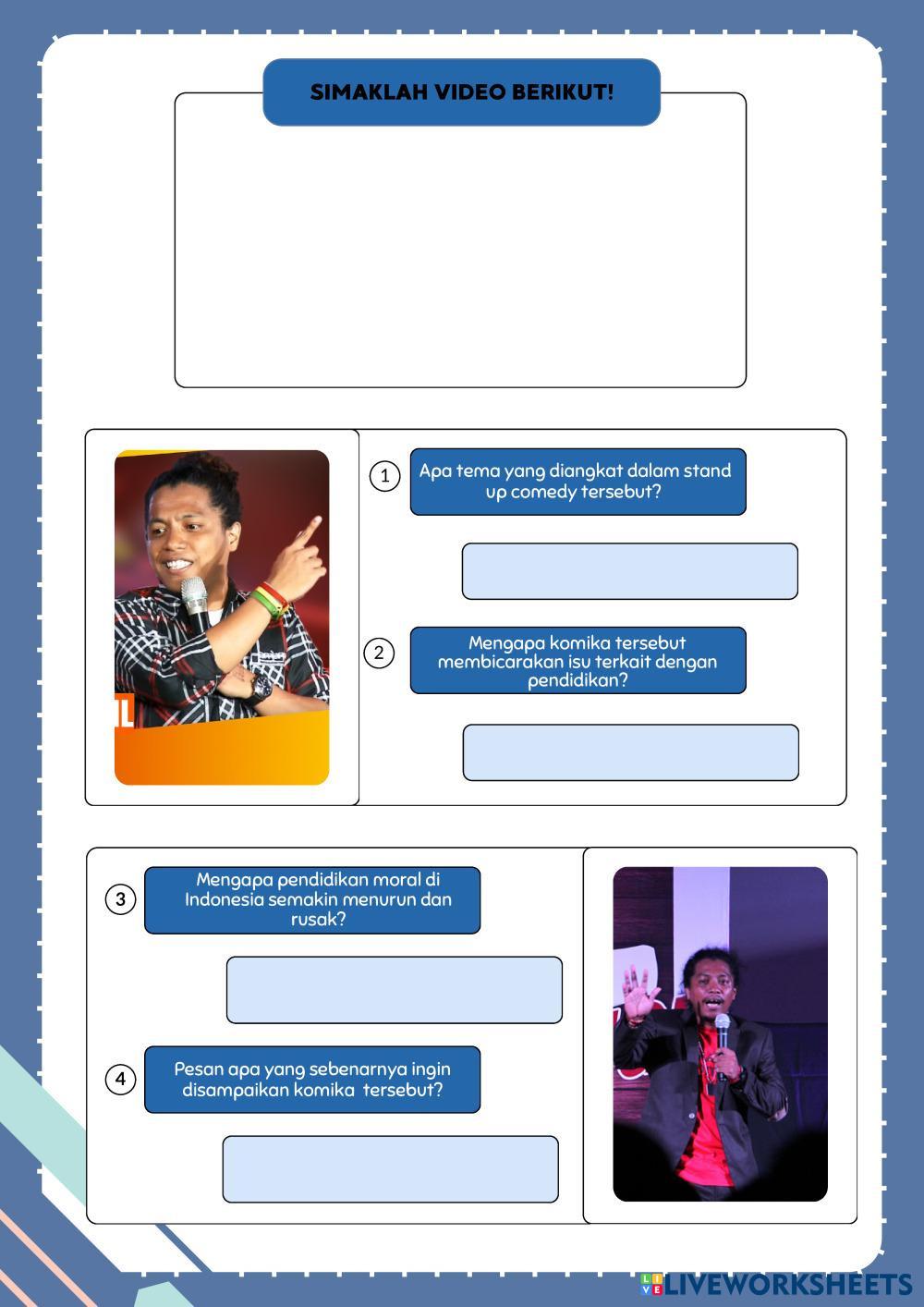 SIMAKLAH VIDEO BERIKUT!

1 Apa tema yang diangkat dalam stand up comedy tersebut?

2 Mengapa komika tersebut membicarakan isu terkait dengan pendidikan?

3 Mengapa pendidikan moral di Indonesia semakin menurun dan rusak?

4 Pesan apa yang sebenarnya ingin disampaikan komika tersebut?

LIVEWORKSHEETS